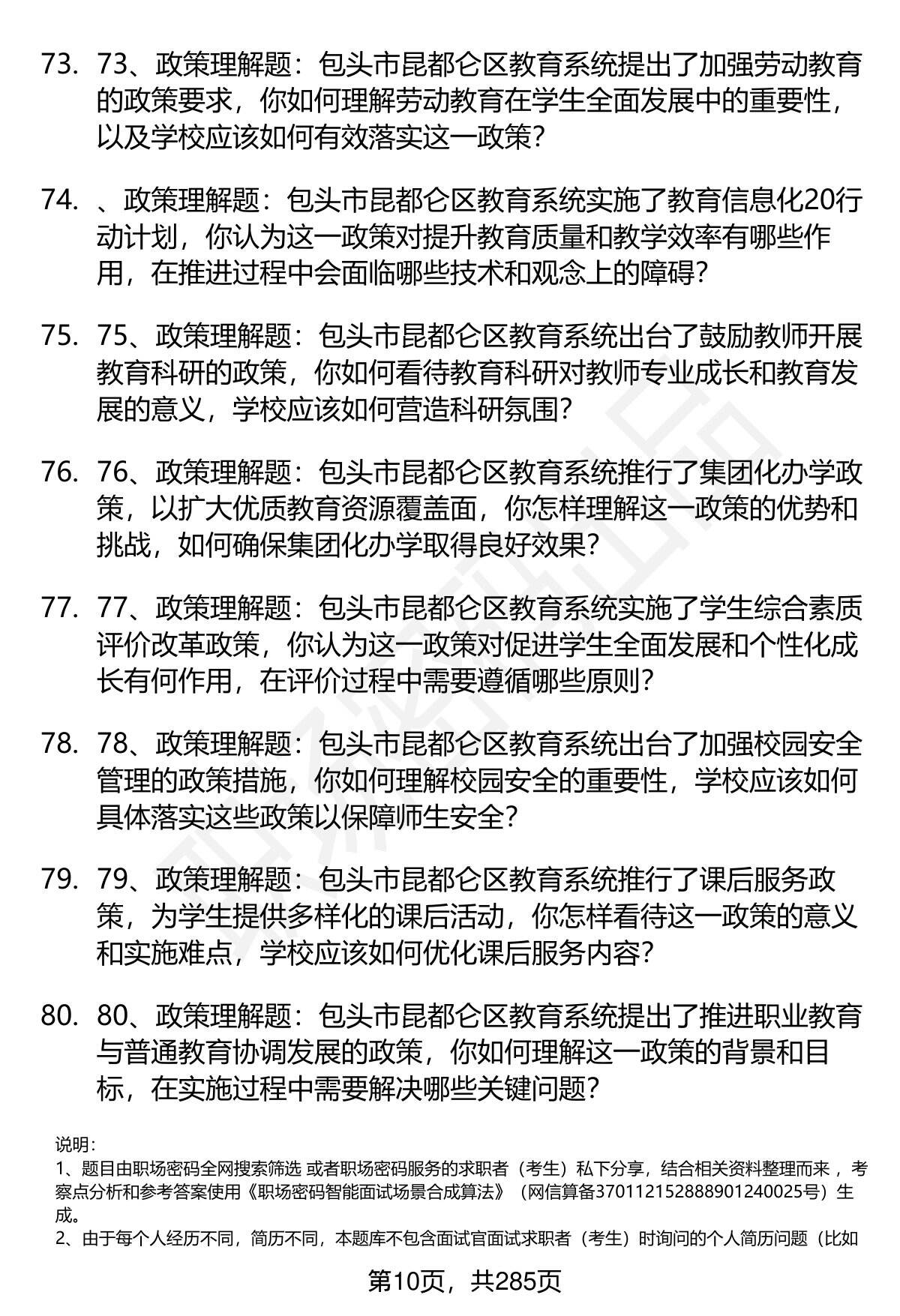 73. 73、政策理解题：包头市昆都仑区教育系统提出了加强劳动教育的政策要求，你如何理解劳动教育在学生全面发展中的重要性，以及学校应该如何有效落实这一政策？

74. 、政策理解题：包头市昆都仑区教育系统实施了教育信息化20行动计划，你认为这一政策对提升教育质量和教学效率有哪些作用，在推进过程中会面临哪些技术和观念上的障碍？

75. 75、政策理解题：包头市昆都仑区教育系统出台了鼓励教师开展教育科研的政策，你如何看待教育科研对教师专业成长和教育发展的意义，学校应该如何营造科研氛围？

76. 76、政策理解题：包头市昆都仑区教育系统推行了集团化办学政策，以扩大优质教育资源覆盖面，你怎样理解这一政策的优势和挑战，如何确保集团化办学取得良好效果？

77. 77、政策理解题：包头市昆都仑区教育系统实施了学生综合素质评价改革政策，你认为这一政策对促进学生全面发展和个性化成长有何作用，在评价过程中需要遵循哪些原则？

78. 78、政策理解题：包头市昆都仑区教育系统出台了加强校园安全管理的政策措施，你如何理解校园安全的重要性，学校应该如何具体落实这些政策以保障师生安全？

79. 79、政策理解题：包头市昆都仑区教育系统推行了课后服务政策，为学生提供多样化的课后活动，你怎样看待这一政策的意义和实施难点，学校应该如何优化课后服务内容？

80. 80、政策理解题：包头市昆都仑区教育系统提出了推进职业教育与普通教育协调发展的政策，你如何理解这一政策的背景和目标，在实施过程中需要解决哪些关键问题？

说明：
1、题目由职场密码全网搜索筛选 或者职场密码服务的求职者（考生）私下分享，结合相关资料整理而来 ，考察点分析和参考答案使用《职场密码智能面试场景合成算法》（网信算备370112152888901240025号）生成。
2、由于每个人经历不同，简历不同，本题库不包含面试官面试求职者（考生）时询问的个人简历问题（比如

第10页，共285页